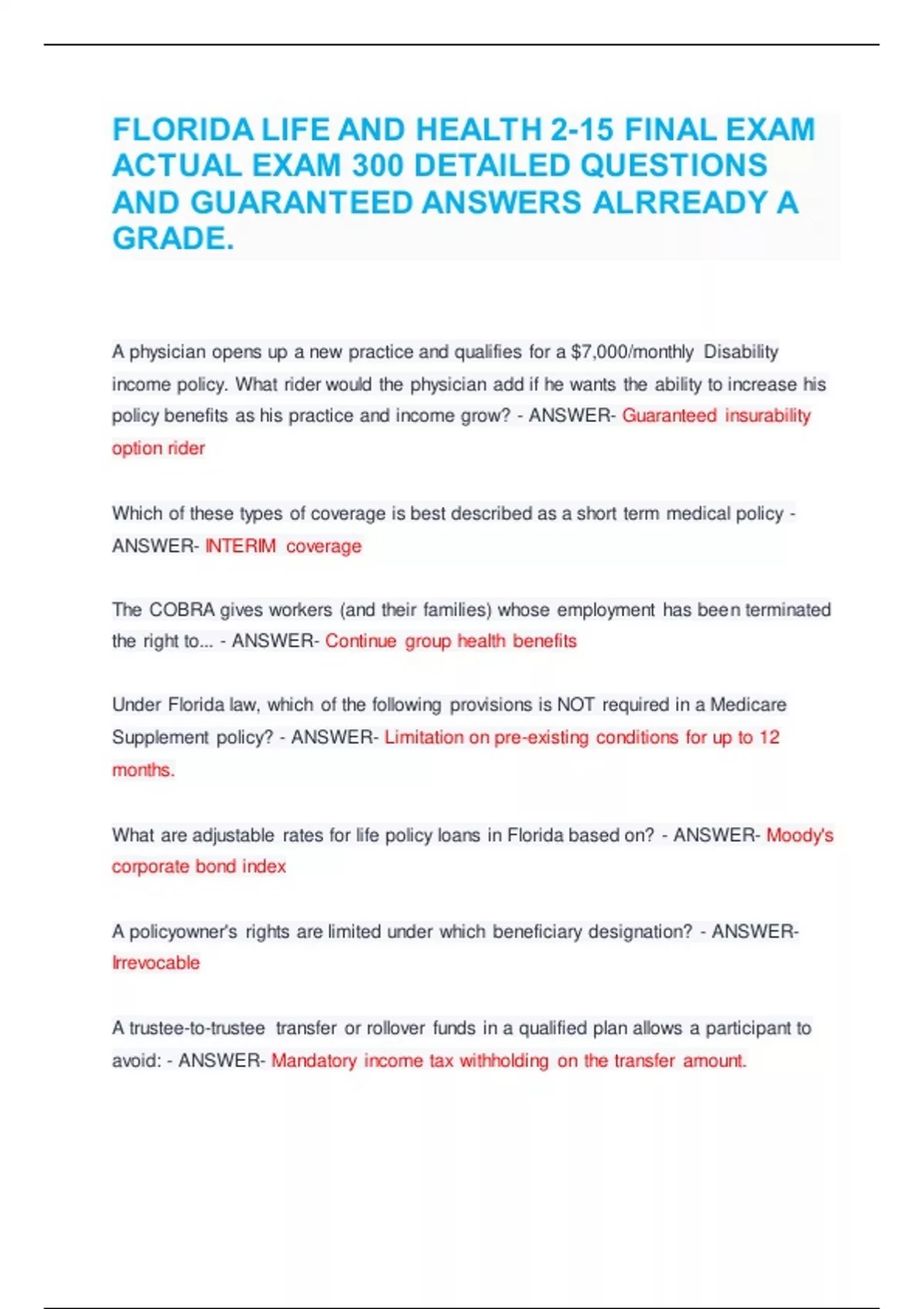 FLORIDA LIFE AND HEALTH 2-15 FINAL EXAM ACTUAL EXAM 300 DETAILED QUESTIONS AND GUARANTEED ANSWERS ALRREADY A GRADE.

A physician opens up a new practice and qualifies for a $7,000/monthly Disability income policy. What rider would the physician add if he wants the ability to increase his policy benefits as his practice and income grow? - ANSWER- Guaranteed insurability option rider

Which of these types of coverage is best described as a short term medical policy - ANSWER- INTERIM coverage

The COBRA gives workers (and their families) whose employment has been terminated the right to... - ANSWER- Continue group health benefits

Under Florida law, which of the following provisions is NOT required in a Medicare Supplement policy? - ANSWER- Limitation on pre-existing conditions for up to 12 months.

What are adjustable rates for life policy loans in Florida based on? - ANSWER- Moody's corporate bond index

A policyowner's rights are limited under which beneficiary designation? - ANSWER- Irrevocable

A trustee-to-trustee transfer or rollover funds in a qualified plan allows a participant to avoid: - ANSWER- Mandatory income tax withholding on the transfer amount.